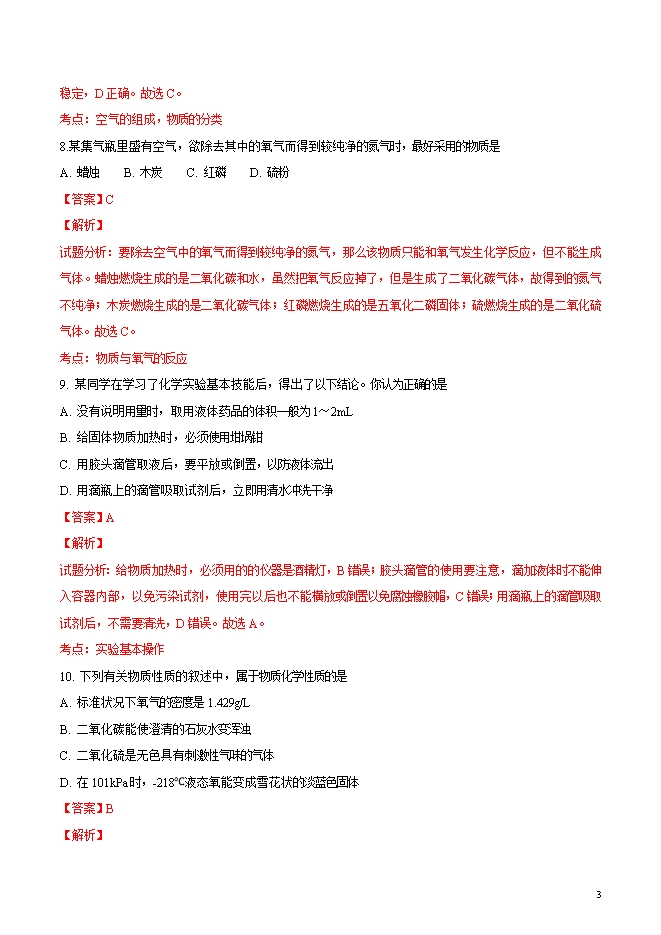 稳定，D正确。故选C。

考点：空气的组成，物质的分类

8.某集气瓶里盛有空气，欲除去其中的氧气而得到较纯净的氮气时，最好采用的物质是

A. 蜡烛　　B. 木炭　　C. 红磷　　D. 硫粉

【答案】C

【解析】

试题分析：要除去空气中的氧气而得到较纯净的氮气，那么该物质只能和氧气发生化学反应，但不能生成气体。蜡烛燃烧生成的是二氧化碳和水，虽然把氧气反应掉了，但是生成了二氧化碳气体，故得到的氮气不纯净；木炭燃烧生成的是二氧化碳气体；红磷燃烧生成的是五氧化二磷固体；硫燃烧生成的是二氧化硫气体。故选C。

考点：物质与氧气的反应

9. 某同学在学习了化学实验基本技能后，得出了以下结论。你认为正确的是

A. 没有说明用量时，取用液体药品的体积一般为1～2mL

B. 给固体物质加热时，必须使用坩埚钳

C. 用胶头滴管取液后，要平放或倒置，以防液体流出

D. 用滴瓶上的滴管吸取试剂后，立即用清水冲洗干净

【答案】A

【解析】

试题分析：给物质加热时，必须用的的仪器是酒精灯，B错误；胶头滴管的使用要注意，滴加液体时不能伸入容器内部，以免污染试剂，使用完以后也不能横放或倒置以免腐蚀橡胶帽，C错误；用滴瓶上的滴管吸取试剂后，不需要清洗，D错误。故选A。

考点：实验基本操作

10. 下列有关物质性质的叙述中，属于物质化学性质的是

A. 标准状况下氧气的密度是1.429g/L

B. 二氧化碳能使澄清的石灰水变浑浊

C. 二氧化硫是无色具有刺激性气味的气体

D. 在101kPa时，-218℃液态氧能变成雪花状的淡蓝色固体

【答案】B

【解析】

3